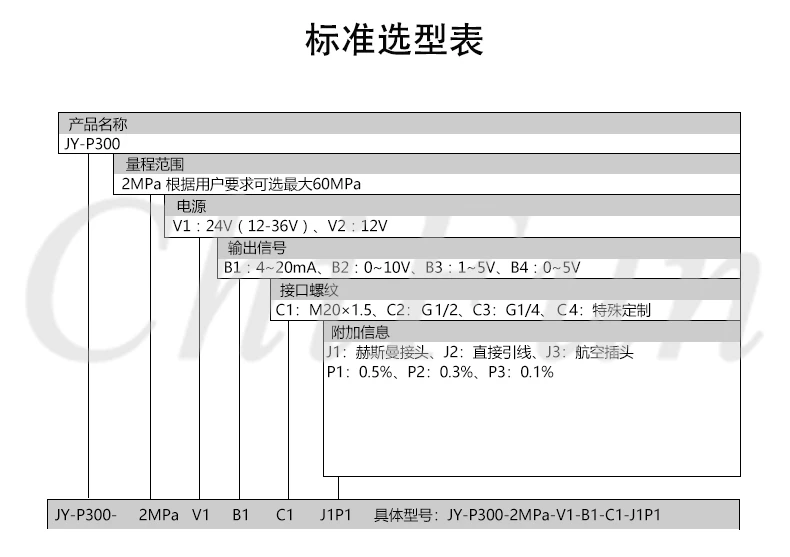 标准选型表

产品名称
JY-P300

量程范围
2MPa 根据用户要求可选最大60MPa

电源
V1：24V（12-36V）、V2：12V

输出信号
B1：4~20mA、B2：0~10V、B3：1~5V、B4：0~5V

接口螺纹
C1：M20×1.5、C2：G1/2、C3：G1/4、C4：特殊定制

附加信息
J1：赫斯曼接头、J2：直接引线、J3：航空插头
P1：0.5%、P2：0.3%、P3：0.1%

JY-P300- 2MPa V1 B1 C1 J1P1 具体型号：JY-P300-2MPa-V1-B1-C1-J1P1